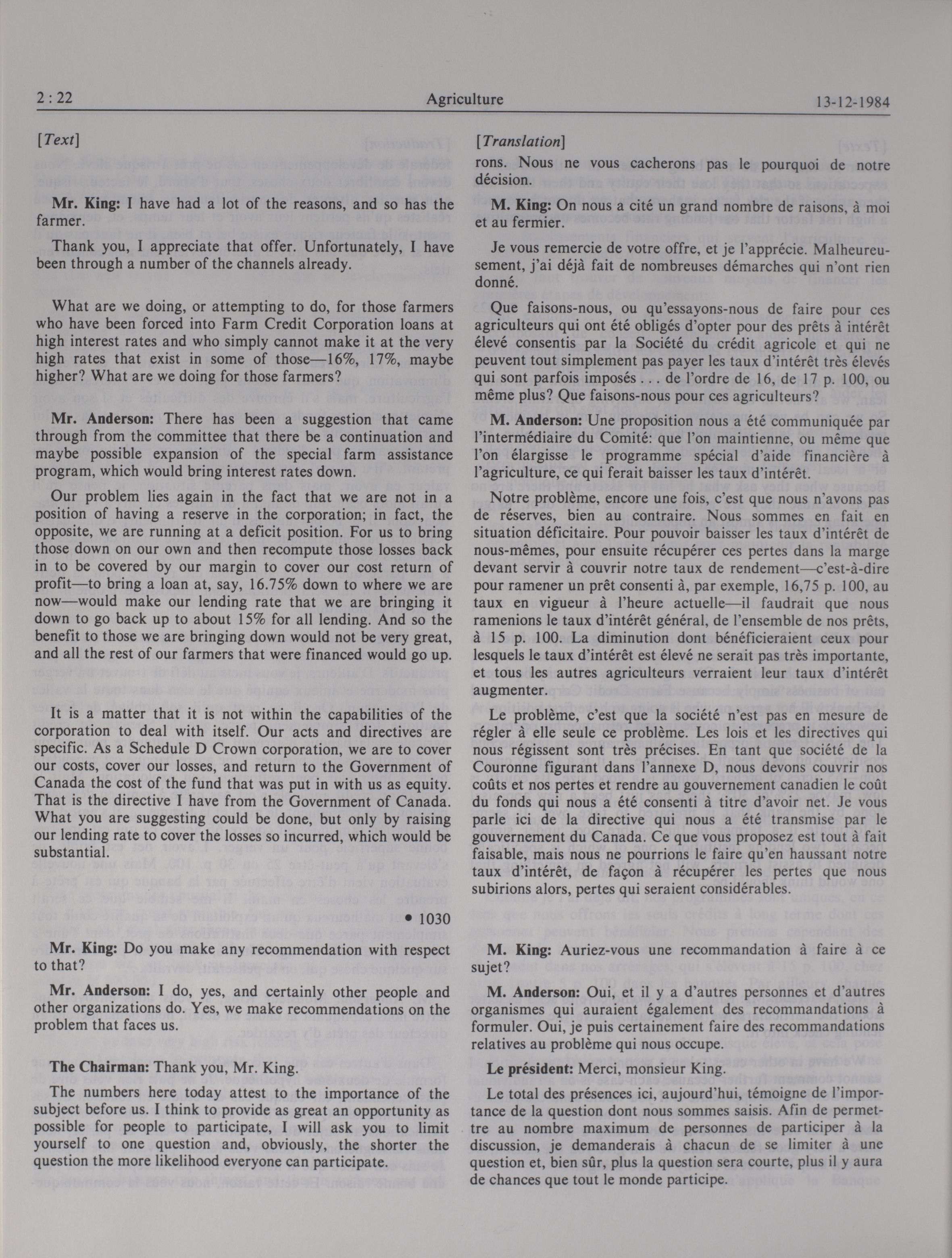 2 : 22 Agriculture 13-12-1984

[Text]

Mr. King: I have had a lot of the reasons, and so has the farmer.

Thank you, I appreciate that offer. Unfortunately, I have been through a number of the channels already.

What are we doing, or attempting to do, for those farmers who have been forced into Farm Credit Corporation loans at high interest rates and who simply cannot make it at the very high rates that exist in some of those—16%, 17%, maybe higher? What are we doing for those farmers?

Mr. Anderson: There has been a suggestion that came through from the committee that there be a continuation and maybe possible expansion of the special farm assistance program, which would bring interest rates down.

Our problem lies again in the fact that we are not in a position of having a reserve in the corporation; in fact, the opposite, we are running at a deficit position. For us to bring those down on our own and then recompute those losses back in to be covered by our margin to cover our cost return of profit—to bring a loan at, say, 16.75% down to where we are now—would make our lending rate that we are bringing it down to go back up to about 15% for all lending. And so the benefit to those we are bringing down would not be very great, and all the rest of our farmers that were financed would go up.

It is a matter that it is not within the capabilities of the corporation to deal with itself. Our acts and directives are specific. As a Schedule D Crown corporation, we are to cover our costs, cover our losses, and return to the Government of Canada the cost of the fund that was put in with us as equity. That is the directive I have from the Government of Canada. What you are suggesting could be done, but only by raising our lending rate to cover the losses so incurred, which would be substantial.

• 1030

Mr. King: Do you make any recommendation with respect to that?

Mr. Anderson: I do, yes, and certainly other people and other organizations do. Yes, we make recommendations on the problem that faces us.

The Chairman: Thank you, Mr. King.

The numbers here today attest to the importance of the subject before us. I think to provide as great an opportunity as possible for people to participate, I will ask you to limit yourself to one question and, obviously, the shorter the question the more likelihood everyone can participate.

[Translation]

rons. Nous ne vous cacherons pas le pourquoi de notre décision.

M. King: On nous a cité un grand nombre de raisons, à moi et au fermier.

Je vous remercie de votre offre, et je l'apprécie. Malheureusement, j'ai déjà fait de nombreuses démarches qui n'ont rien donné.

Que faisons-nous, ou qu'essayons-nous de faire pour ces agriculteurs qui ont été obligés d'opter pour des prêts à intérêt élevé consentis par la Société du crédit agricole et qui ne peuvent tout simplement pas payer les taux d'intérêt très élevés qui sont parfois imposés . . . de l'ordre de 16, de 17 p. 100, ou même plus? Que faisons-nous pour ces agriculteurs?

M. Anderson: Une proposition nous a été communiquée par l'intermédiaire du Comité: que l'on maintienne, ou même que l'on élargisse le programme spécial d'aide financière à l'agriculture, ce qui ferait baisser les taux d'intérêt.

Notre problème, encore une fois, c'est que nous n'avons pas de réserves, bien au contraire. Nous sommes en fait en situation déficitaire. Pour pouvoir baisser les taux d'intérêt de nous-mêmes, pour ensuite récupérer ces pertes dans la marge devant servir à couvrir notre taux de rendement—c'est-à-dire pour ramener un prêt consenti à, par exemple, 16,75 p. 100, au taux en vigueur à l'heure actuelle—il faudrait que nous ramenions le taux d'intérêt général, de l'ensemble de nos prêts, à 15 p. 100. La diminution dont bénéficieraient ceux pour lesquels le taux d'intérêt est élevé ne serait pas très importante, et tous les autres agriculteurs verraient leur taux d'intérêt augmenter.

Le problème, c'est que la société n'est pas en mesure de régler à elle seule ce problème. Les lois et les directives qui nous régissent sont très précises. En tant que société de la Couronne figurant dans l'annexe D, nous devons couvrir nos coûts et nos pertes et rendre au gouvernement canadien le coût du fonds qui nous a été consenti à titre d'avoir net. Je vous parle ici de la directive qui nous a été transmise par le gouvernement du Canada. Ce que vous proposez est tout à fait faisable, mais nous ne pourrions le faire qu'en haussant notre taux d'intérêt, de façon à récupérer les pertes que nous subirions alors, pertes qui seraient considérables.

M. King: Auriez-vous une recommandation à faire à ce sujet?

M. Anderson: Oui, et il y a d'autres personnes et d'autres organismes qui auraient également des recommandations à formuler. Oui, je puis certainement faire des recommandations relatives au problème qui nous occupe.

Le président: Merci, monsieur King.

Le total des présences ici, aujourd'hui, témoigne de l'importance de la question dont nous sommes saisis. Afin de permettre au nombre maximum de personnes de participer à la discussion, je demanderais à chacun de se limiter à une question et, bien sûr, plus la question sera courte, plus il y aura de chances que tout le monde participe.